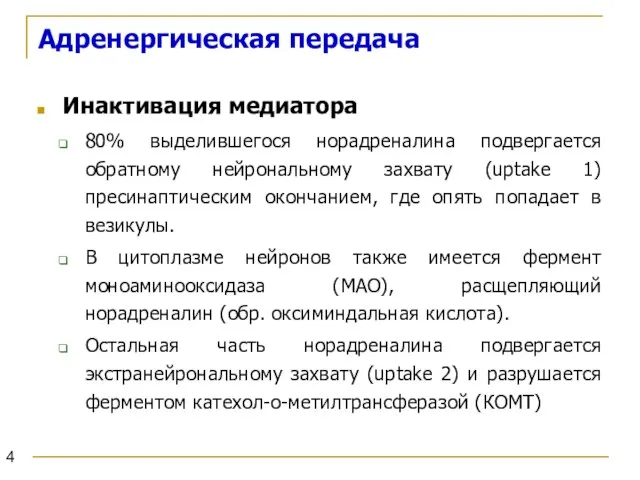 Адренергическая передача

Инактивация медиатора

80% выделившегося норадреналина подвергается обратному нейрональному захвату (uptake 1) пресинаптическим окончанием, где опять попадает в везикулы.

В цитоплазме нейронов также имеется фермент моноаминооксидаза (МАО), расщепляющий норадреналин (обр. оксиминдальная кислота).

Остальная часть норадреналина подвергается экстранейрональному захвату (uptake 2) и разрушается ферментом катехол-о-метилтрансферазой (КОМТ)

4